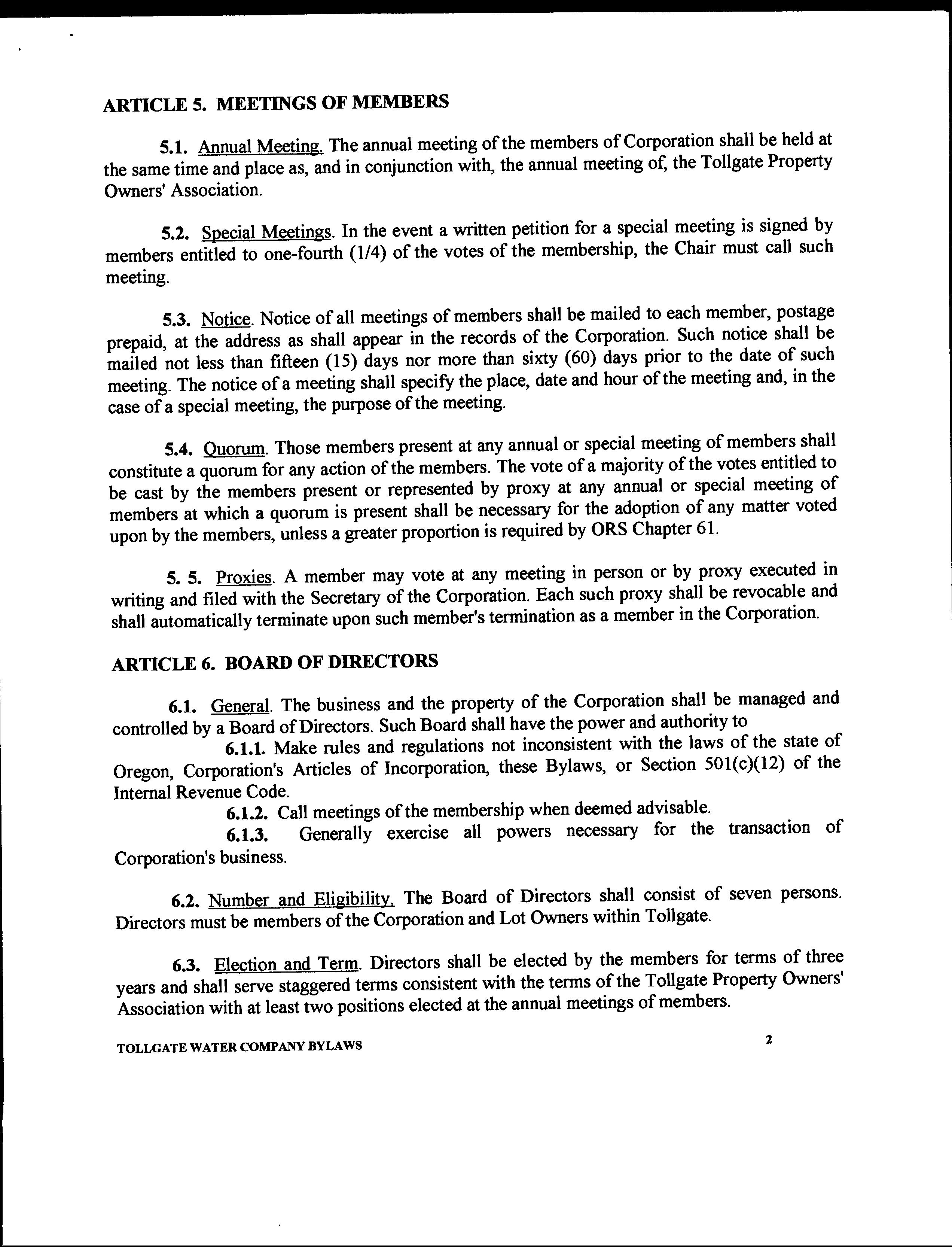 ARTICLE 5. MEETINGS OF MEMBERS

5.1. Annual Meeting. The annual meeting of the members of Corporation shall be held at the same time and place as, and in conjunction with, the annual meeting of, the Tollgate Property Owners' Association.

5.2. Special Meetings. In the event a written petition for a special meeting is signed by members entitled to one-fourth (1/4) of the votes of the membership, the Chair must call such meeting.

5.3. Notice. Notice of all meetings of members shall be mailed to each member, postage prepaid, at the address as shall appear in the records of the Corporation. Such notice shall be mailed not less than fifteen (15) days nor more than sixty (60) days prior to the date of such meeting. The notice of a meeting shall specify the place, date and hour of the meeting and, in the case of a special meeting, the purpose of the meeting.

5.4. Quorum. Those members present at any annual or special meeting of members shall constitute a quorum for any action of the members. The vote of a majority of the votes entitled to be cast by the members present or represented by proxy at any annual or special meeting of members at which a quorum is present shall be necessary for the adoption of any matter voted upon by the members, unless a greater proportion is required by ORS Chapter 61.

5. 5. Proxies. A member may vote at any meeting in person or by proxy executed in writing and filed with the Secretary of the Corporation. Each such proxy shall be revocable and shall automatically terminate upon such member's termination as a member in the Corporation.

ARTICLE 6. BOARD OF DIRECTORS

6.1. General. The business and the property of the Corporation shall be managed and controlled by a Board of Directors. Such Board shall have the power and authority to

6.1.1. Make rules and regulations not inconsistent with the laws of the state of Oregon, Corporation's Articles of Incorporation, these Bylaws, or Section 501(c)(12) of the Internal Revenue Code.

6.1.2. Call meetings of the membership when deemed advisable.

6.1.3. Generally exercise all powers necessary for the transaction of Corporation's business.

6.2. Number and Eligibility. The Board of Directors shall consist of seven persons. Directors must be members of the Corporation and Lot Owners within Tollgate.

6.3. Election and Term. Directors shall be elected by the members for terms of three years and shall serve staggered terms consistent with the terms of the Tollgate Property Owners' Association with at least two positions elected at the annual meetings of members.

TOLLGATE WATER COMPANY BYLAWS 2